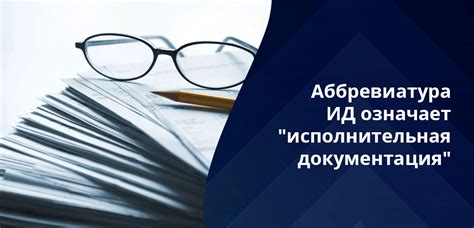 Аббревиатура ИД означает "исполнительная документация"